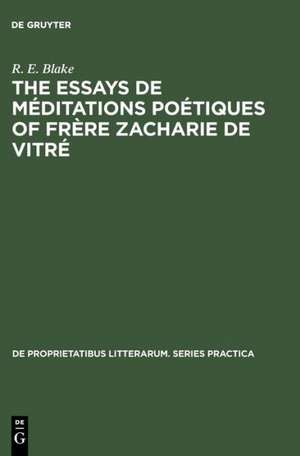 DE GRUYTER

R. E. Blake

THE ESSAYS DE MÉDITATIONS POÉTIQUES OF FRÈRE ZACHARIE DE VITRÉ

DE PROPRIETATIBUS LITTERARUM. SERIES PRACTICA

DE G